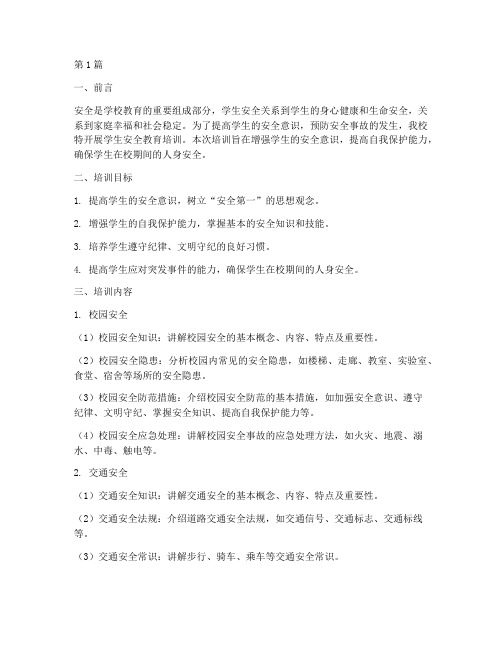 第1篇

一、前言

安全是学校教育的重要组成部分，学生安全关系到学生的身心健康和生命安全，关系到家庭幸福和社会稳定。为了提高学生的安全意识，预防安全事故的发生，我校特开展学生安全教育培训。本次培训旨在增强学生的安全意识，提高自我保护能力，确保学生在校期间的人身安全。

二、培训目标

1. 提高学生的安全意识，树立“安全第一”的思想观念。

2. 增强学生的自我保护能力，掌握基本的安全知识和技能。

3. 培养学生遵守纪律、文明守纪的良好习惯。

4. 提高学生应对突发事件的能力，确保学生在校期间的人身安全。

三、培训内容

1. 校园安全

（1）校园安全知识：讲解校园安全的基本概念、内容、特点及重要性。

（2）校园安全隐患：分析校园内常见的安全隐患，如楼梯、走廊、教室、实验室、食堂、宿舍等场所的安全隐患。

（3）校园安全防范措施：介绍校园安全防范的基本措施，如加强安全意识、遵守纪律、文明守纪、掌握安全知识、提高自我保护能力等。

（4）校园安全应急处理：讲解校园安全事故的应急处理方法，如火灾、地震、溺水、中毒、触电等。

2. 交通安全

（1）交通安全知识：讲解交通安全的基本概念、内容、特点及重要性。

（2）交通安全法规：介绍道路交通安全法规，如交通信号、交通标志、交通标线等。

（3）交通安全常识：讲解步行、骑车、乘车等交通安全常识。